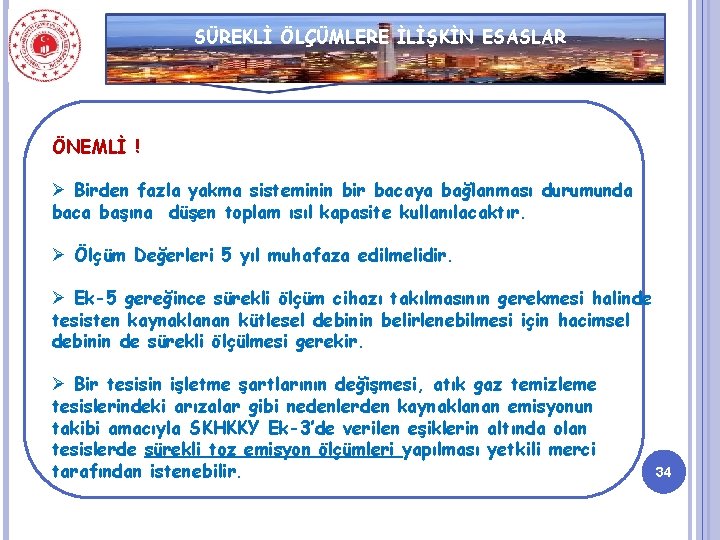 SÜREKLİ ÖLÇÜMLERE İLİŞKİN ESASLAR

ÖNEMLİ !

➢ Birden fazla yakma sisteminin bir bacaya bağlanması durumunda baca başına düşen toplam ısıl kapasite kullanılacaktır.

➢ Ölçüm Değerleri 5 yıl muhafaza edilmelidir.

➢ Ek-5 gereğince sürekli ölçüm cihazı takılmasının gerekmesi halinde tesisten kaynaklanan kütlesel debinin belirlenebilmesi için hacimsel debinin de sürekli ölçülmesi gerekir.

➢ Bir tesisin işletme şartlarının değişmesi, atık gaz temizleme tesislerindeki arızalar gibi nedenlerden kaynaklanan emisyonun takibi amacıyla SKHKKY Ek-3'de verilen eşiklerin altında olan tesislerde sürekli toz emisyon ölçümleri yapılması yetkili merci tarafından istenebilir.

34